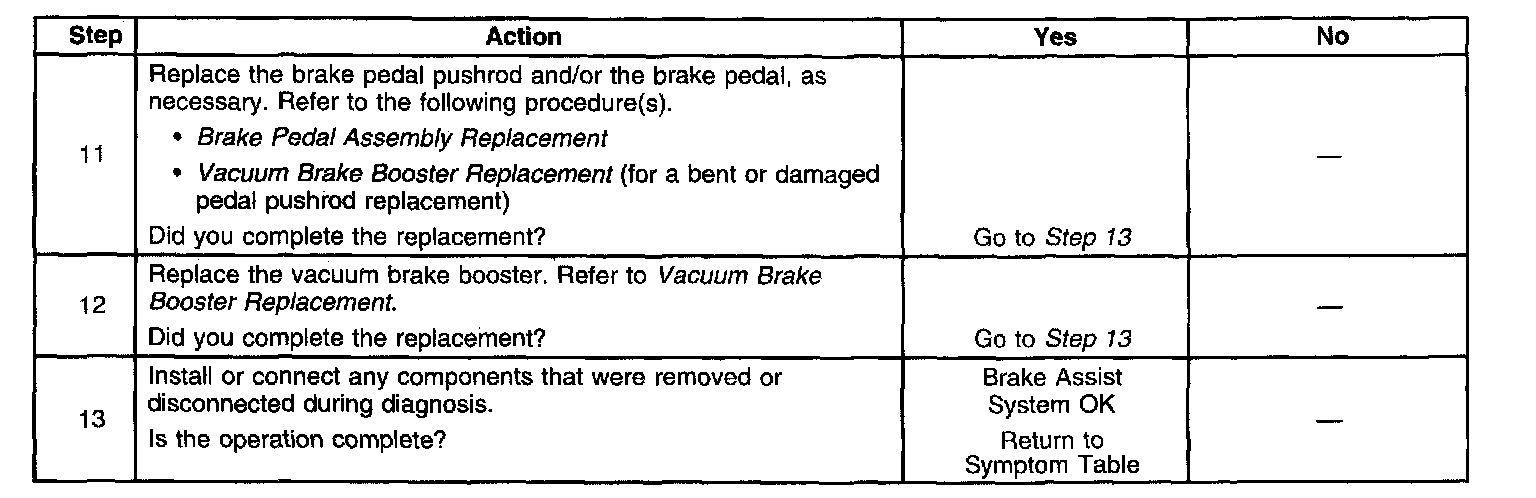 | Step | Action | Yes | No |
|---|---|---|---|
| 11 | Replace the brake pedal pushrod and/or the brake pedal, as necessary. Refer to the following procedure(s). • Brake Pedal Assembly Replacement • Vacuum Brake Booster Replacement (for a bent or damaged pedal pushrod replacement) Did you complete the replacement? | Go to Step 13 | — |
| 12 | Replace the vacuum brake booster. Refer to Vacuum Brake Booster Replacement. Did you complete the replacement? | Go to Step 13 | — |
| 13 | Install or connect any components that were removed or disconnected during diagnosis. Is the operation complete? | Brake Assist System OK Return to Symptom Table | — |